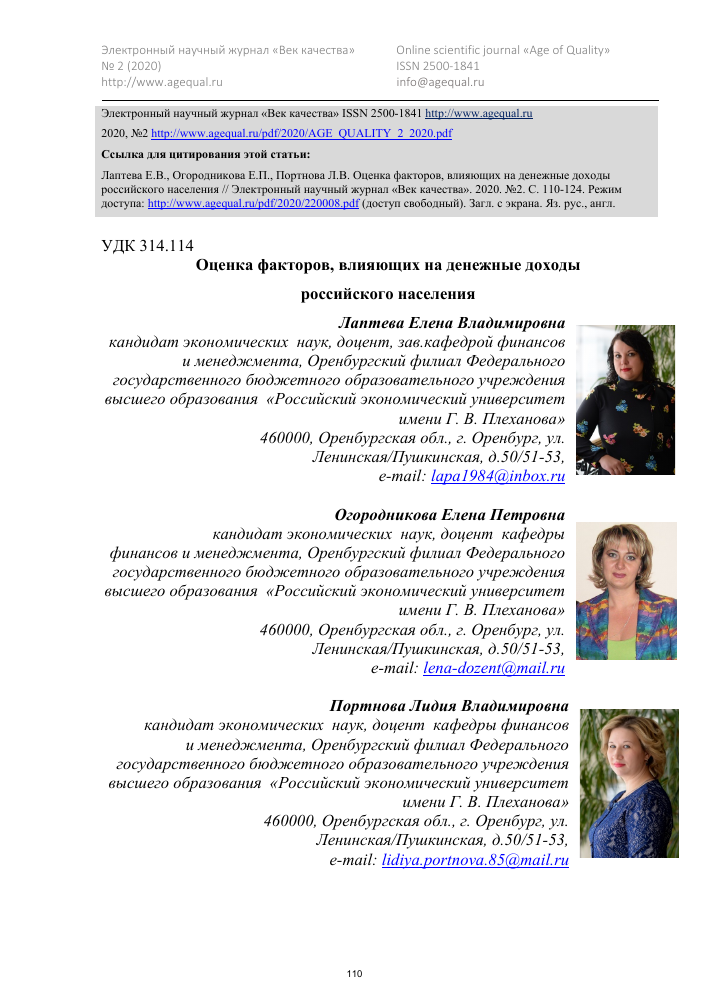 Электронный научный журнал «Век качества»
№ 2 (2020)
http://www.agequal.ru

Online scientific journal «Age of Quality»
ISSN 2500-1841
info@agequal.ru

Электронный научный журнал «Век качества» ISSN 2500-1841 http://www.agequal.ru

2020, №2 http://www.agequal.ru/pdf/2020/AGE_QUALITY_2_2020.pdf

Ссылка для цитирования этой статьи:

Лаптева Е.В., Огородникова Е.П., Портнова Л.В. Оценка факторов, влияющих на денежные доходы российского населения // Электронный научный журнал «Век качества». 2020. №2. С. 110-124. Режим доступа: http://www.agequal.ru/pdf/2020/220008.pdf (доступ свободный). Загл. с экрана. Яз. рус., англ.

УДК 314.114

Оценка факторов, влияющих на денежные доходы российского населения

Лаптева Елена Владимировна
кандидат экономических наук, доцент, зав.кафедрой финансов и менеджмента, Оренбургский филиал Федерального государственного бюджетного образовательного учреждения высшего образования «Российский экономический университет имени Г. В. Плеханова»
460000, Оренбургская обл., г. Оренбург, ул. Ленинская/Пушкинская, д.50/51-53,
e-mail: lapa1984@inbox.ru

Огородникова Елена Петровна
кандидат экономических наук, доцент кафедры финансов и менеджмента, Оренбургский филиал Федерального государственного бюджетного образовательного учреждения высшего образования «Российский экономический университет имени Г. В. Плеханова»
460000, Оренбургская обл., г. Оренбург, ул. Ленинская/Пушкинская, д.50/51-53,
e-mail: lena-dozent@mail.ru

Портнова Лидия Владимировна
кандидат экономических наук, доцент кафедры финансов и менеджмента, Оренбургский филиал Федерального государственного бюджетного образовательного учреждения высшего образования «Российский экономический университет имени Г. В. Плеханова»
460000, Оренбургская обл., г. Оренбург, ул. Ленинская/Пушкинская, д.50/51-53,
e-mail: lidiya.portnova.85@mail.ru

110